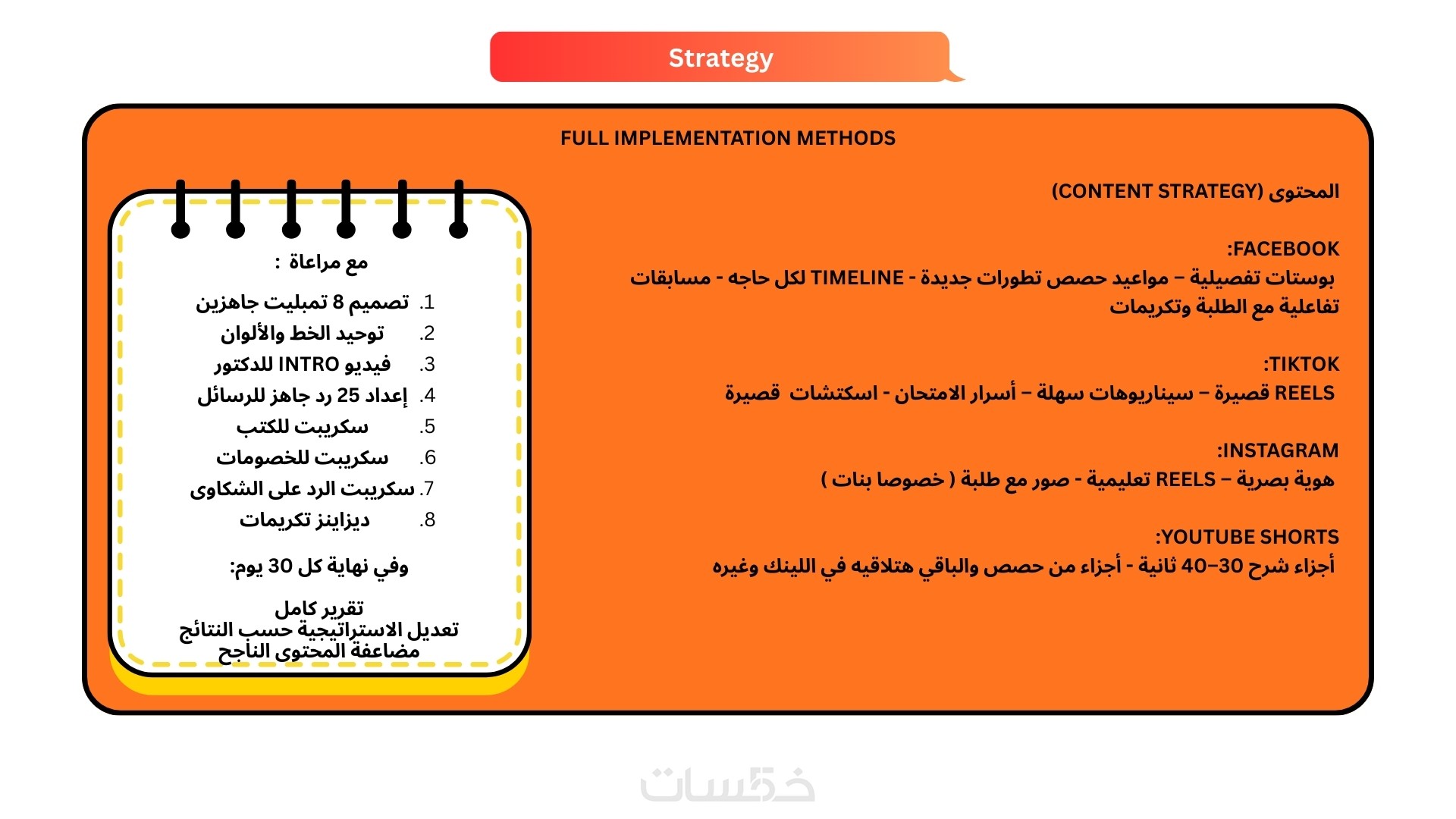 Strategy

FULL IMPLEMENTATION METHODS

المحتوى (CONTENT STRATEGY)

FACEBOOK:
بوستات تفصيلية – مواعيد حصص تطورات جديدة - TIMELINE لكل حاجه - مسابقات تفاعلية مع الطلبة وتكريمات

TIKTOK:
REELS قصيرة – سيناريوهات سهلة – أسرار الامتحان - اسكتشات قصيرة

INSTAGRAM:
هوية بصرية – REELS تعليمية - صور مع طلبة ( خصوصا بنات )

YOUTUBE SHORTS:
أجزاء شرح 30–40 ثانية - أجزاء من حصص والباقي هتلاقيه في اللينك وغيره

مع مراعاة :

1. تصميم 8 تمبليت جاهزين
2. توحيد الخط والألوان
3. فيديو INTRO للدكتور
4. إعداد 25 رد جاهز للرسائل
5. سكريبت للكتب
6. سكريبت للخصومات
7. سكريبت الرد على الشكاوى
8. ديزاينز تكريمات

وفي نهاية كل 30 يوم:

تقرير كامل
تعديل الاستراتيجية حسب النتائج
مضاعفة المحتوى الناجح

خمسات